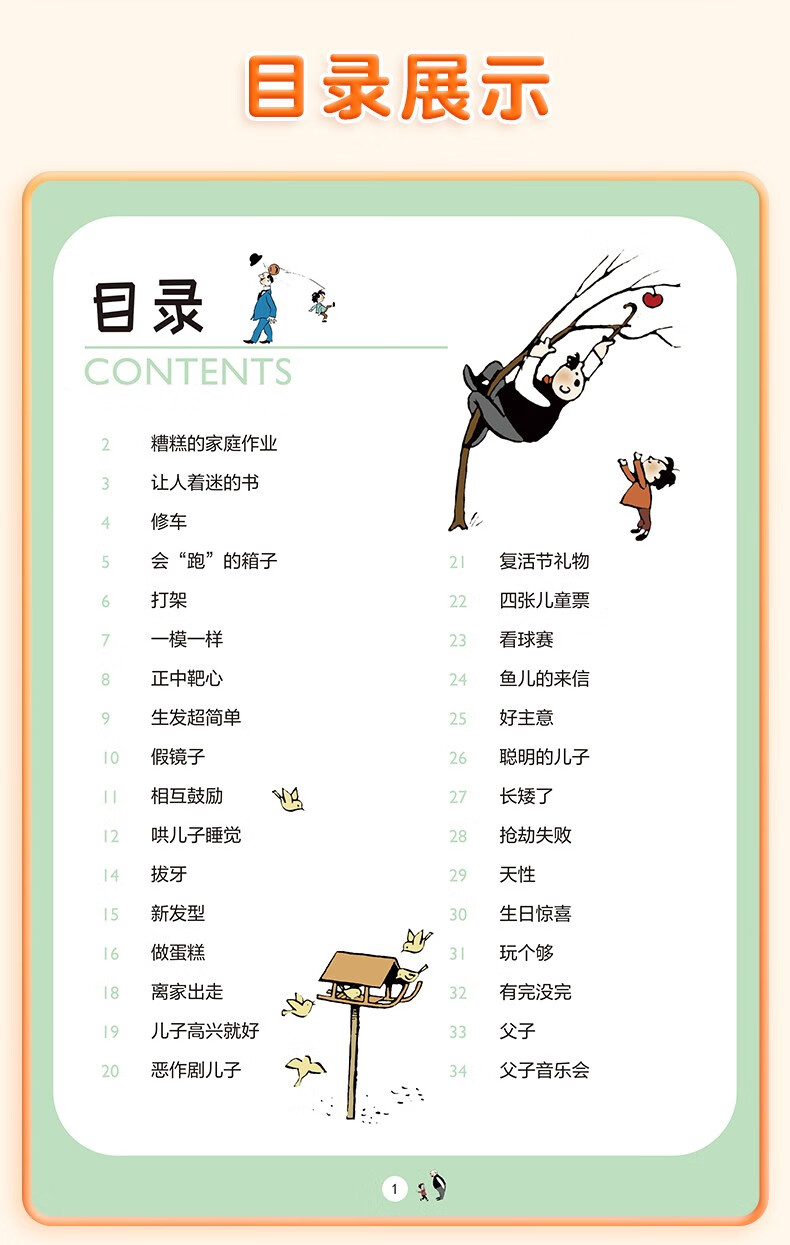 目录展示

目录
CONTENTS

2 糟糕的家庭作业
3 让人着迷的书
4 修车
5 会“跑”的箱子
6 打架
7 一模一样
8 正中靶心
9 生发超简单
10 假镜子
11 相互鼓励
12 哄儿子睡觉
14 拔牙
15 新发型
16 做蛋糕
18 离家出走
19 儿子高兴就好
20 恶作剧儿子

21 复活节礼物
22 四张儿童票
23 看球赛
24 鱼儿的来信
25 好主意
26 聪明的儿子
27 长矮了
28 抢劫失败
29 天性
30 生日惊喜
31 玩个够
32 有完没完
33 父子
34 父子音乐会

1